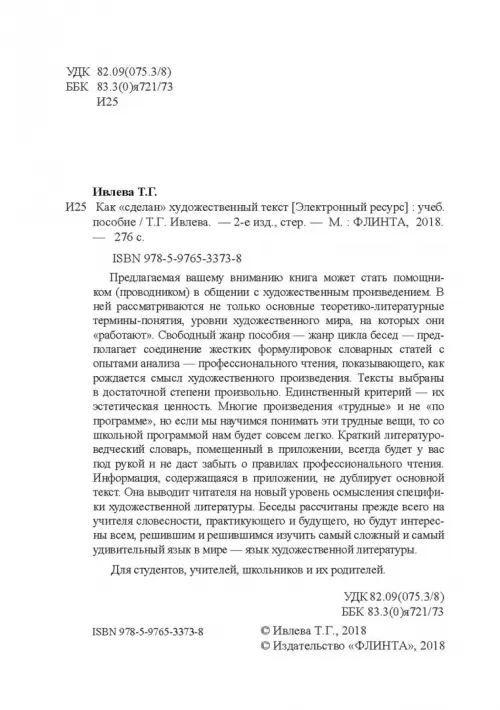 УДК 82.09(075.3/8)
ББК 83.3(0)я721/73
И25

Ивлева Т.Г.

И25 Как «сделан» художественный текст [Электронный ресурс] : учеб. пособие / Т.Г. Ивлева. — 2-е изд., стер. — М. : ФЛИНТА, 2018. — 276 с.

ISBN 978-5-9765-3373-8

Предлагаемая вашему вниманию книга может стать помощником (проводником) в общении с художественным произведением. В ней рассматриваются не только основные теоретико-литературные термины-понятия, уровни художественного мира, на которых они «работают». Свободный жанр пособия — жанр цикла бесед — предполагает соединение жестких формулировок словарных статей с опытами анализа — профессионального чтения, показывающего, как рождается смысл художественного произведения. Тексты выбраны в достаточной степени произвольно. Единственный критерий — их эстетическая ценность. Многие произведения «трудные» и не «по программе», но если мы научимся понимать эти трудные вещи, то со школьной программой нам будет совсем легко. Краткий литературоведческий словарь, помещенный в приложении, всегда будет у вас под рукой и не даст забыть о правилах профессионального чтения. Информация, содержащаяся в приложении, не дублирует основной текст. Она выводит читателя на новый уровень осмысления специфики художественной литературы. Беседы рассчитаны прежде всего на учителя словесности, практикующего и будущего, но будут интересны всем, решившим и решившимся изучить самый сложный и самый удивительный язык в мире — язык художественной литературы.

Для студентов, учителей, школьников и их родителей.

УДК 82.09(075.3/8)
ББК 83.3(0)я721/73

ISBN 978-5-9765-3373-8

© Ивлева Т.Г., 2018
© Издательство «ФЛИНТА», 2018